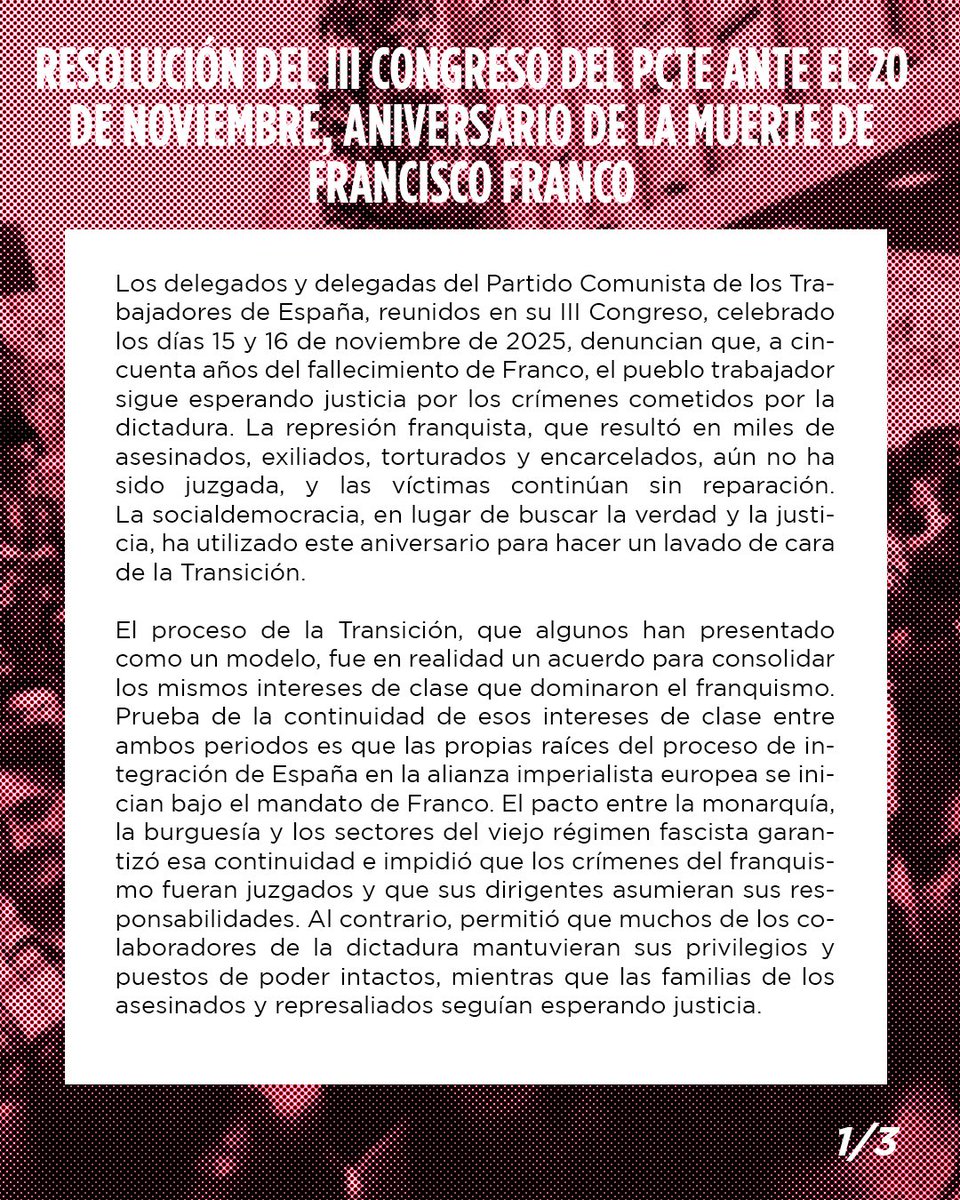 RESOLUCIÓN DEL III CONGRESO DEL PCTE ANTE EL 20 DE NOVIEMBRE, ANIVERSARIO DE LA MUERTE DE FRANCISCO FRANCO

Los delegados y delegadas del Partido Comunista de los Trabajadores de España, reunidos en su III Congreso, celebrado los días 15 y 16 de noviembre de 2025, denuncian que, a cincuenta años del fallecimiento de Franco, el pueblo trabajador sigue esperando justicia por los crímenes cometidos por la dictadura. La represión franquista, que resultó en miles de asesinados, exiliados, torturados y encarcelados, aún no ha sido juzgada, y las víctimas continúan sin reparación. La socialdemocracia, en lugar de buscar la verdad y la justicia, ha utilizado este aniversario para hacer un lavado de cara de la Transición.

El proceso de la Transición, que algunos han presentado como un modelo, fue en realidad un acuerdo para consolidar los mismos intereses de clase que dominaron el franquismo. Prueba de la continuidad de esos intereses de clase entre ambos periodos es que las propias raíces del proceso de integración de España en la alianza imperialista europea se inician bajo el mandato de Franco. El pacto entre la monarquía, la burguesía y los sectores del viejo régimen fascista garantizó esa continuidad e impidió que los crímenes del franquismo fueran juzgados y que sus dirigentes asumieran sus responsabilidades. Al contrario, permitió que muchos de los colaboradores de la dictadura mantuvieran sus privilegios y puestos de poder intactos, mientras que las familias de los asesinados y represaliados seguían esperando justicia.

1/3